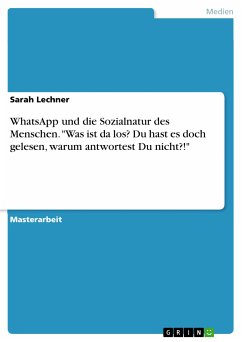 Medien

Sarah Lechner

WhatsApp und die Sozialnatur des Menschen. "Was ist da los? Du hast es doch gelesen, warum antwortest Du nicht?!"

Masterarbeit

GRIN